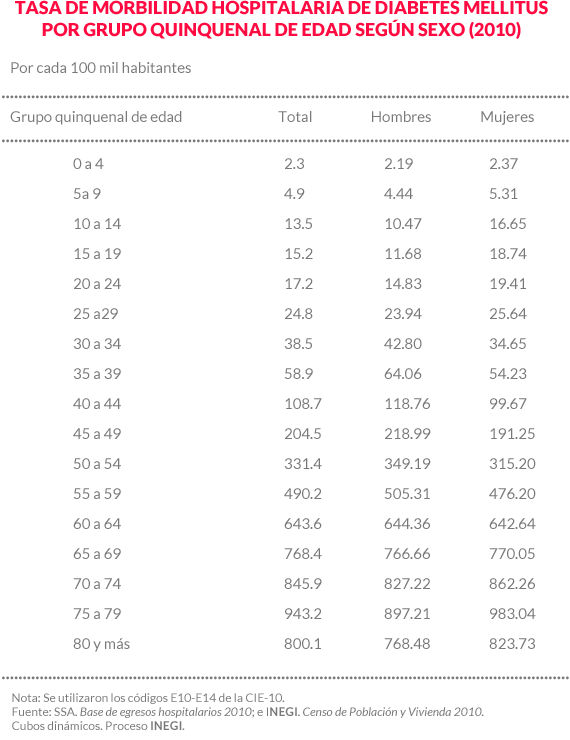 TASA DE MORBILIDAD HOSPITALARIA DE DIABETES MELLITUS POR GRUPO QUINQUENAL DE EDAD SEGÚN SEXO (2010)

Por cada 100 mil habitantes

| Grupo quinquenal de edad | Total | Hombres | Mujeres |
|---|---|---|---|
| 0 a 4 | 2.3 | 2.19 | 2.37 |
| 5a 9 | 4.9 | 4.44 | 5.31 |
| 10 a 14 | 13.5 | 10.47 | 16.65 |
| 15 a 19 | 15.2 | 11.68 | 18.74 |
| 20 a 24 | 17.2 | 14.83 | 19.41 |
| 25 a29 | 24.8 | 23.94 | 25.64 |
| 30 a 34 | 38.5 | 42.80 | 34.65 |
| 35 a 39 | 58.9 | 64.06 | 54.23 |
| 40 a 44 | 108.7 | 118.76 | 99.67 |
| 45 a 49 | 204.5 | 218.99 | 191.25 |
| 50 a 54 | 331.4 | 349.19 | 315.20 |
| 55 a 59 | 490.2 | 505.31 | 476.20 |
| 60 a 64 | 643.6 | 644.36 | 642.64 |
| 65 a 69 | 768.4 | 766.66 | 770.05 |
| 70 a 74 | 845.9 | 827.22 | 862.26 |
| 75 a 79 | 943.2 | 897.21 | 983.04 |
| 80 y más | 800.1 | 768.48 | 823.73 |

Nota: Se utilizaron los códigos E10-E14 de la CIE-10.
Fuente: SSA. Base de egresos hospitalarios 2010; e INEGI. Censo de Población y Vivienda 2010. Cubos dinámicos. Proceso INEGI.